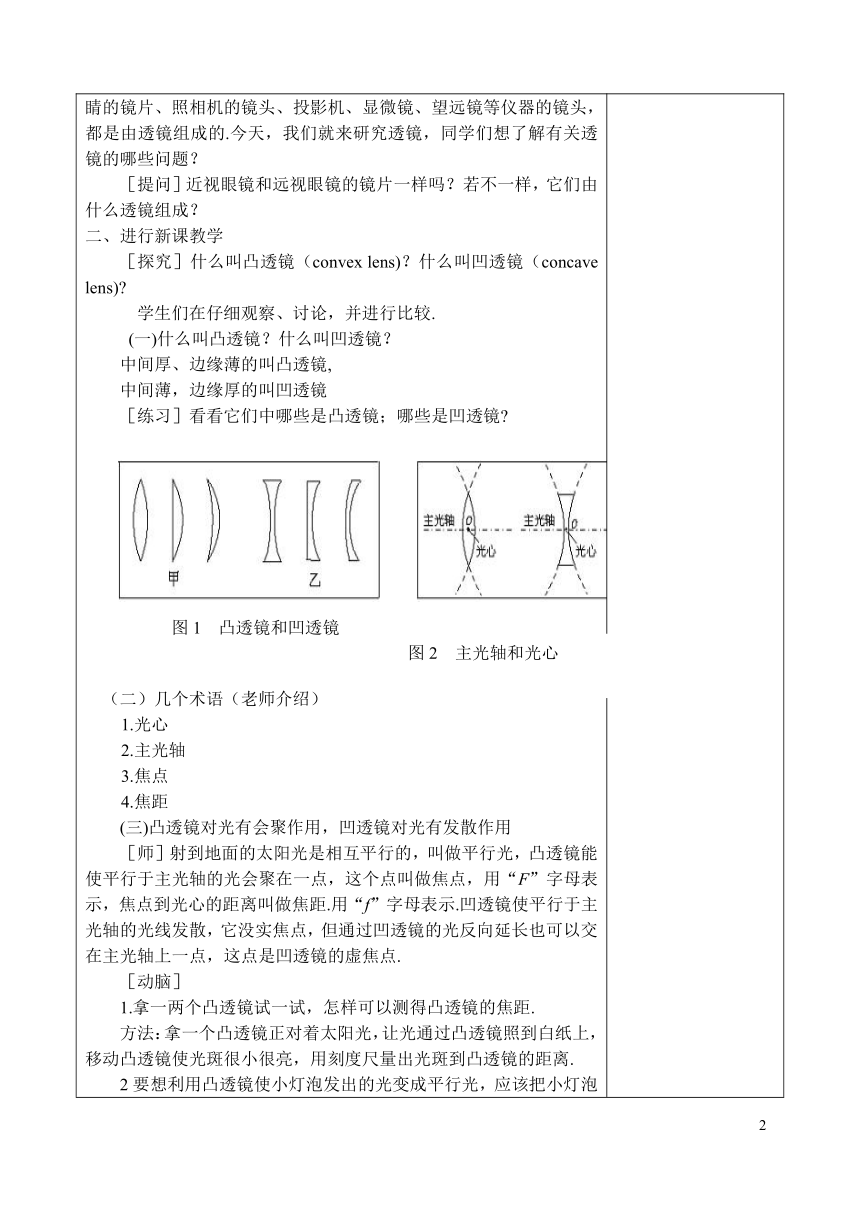 睛的镜片、照相机的镜头、投影机、显微镜、望远镜等仪器的镜头，都是由透镜组成的.今天，我们就来研究透镜，同学们想了解有关透镜的哪些问题？

［提问］近视眼镜和远视眼镜的镜片一样吗？若不一样，它们由什么透镜组成？

二、进行新课教学

［探究］什么叫凸透镜（convex lens)？什么叫凹透镜（concave lens)?

学生们在仔细观察、讨论，并进行比较.

(一)什么叫凸透镜？什么叫凹透镜？

中间厚、边缘薄的叫凸透镜,

中间薄，边缘厚的叫凹透镜

［练习］看看它们中哪些是凸透镜；哪些是凹透镜?

甲

乙

主光轴

O

光心

主光轴

O

光心

图 1 凸透镜和凹透镜

图 2 主光轴和光心

（二）几个术语（老师介绍）

1.光心

2.主光轴

3.焦点

4.焦距

(三)凸透镜对光有会聚作用，凹透镜对光有发散作用

［师］射到地面的太阳光是相互平行的，叫做平行光，凸透镜能使平行于主光轴的光会聚在一点，这个点叫做焦点，用“$F$”字母表示，焦点到光心的距离叫做焦距.用“$f$”字母表示.凹透镜使平行于主光轴的光线发散，它没实焦点，但通过凹透镜的光反向延长也可以交在主光轴上一点，这点是凹透镜的虚焦点.

［动脑］

1.拿一两个凸透镜试一试，怎样可以测得凸透镜的焦距.

方法:拿一个凸透镜正对着太阳光，让光通过凸透镜照到白纸上，移动凸透镜使光斑很小很亮，用刻度尺量出光斑到凸透镜的距离.

2 要想利用凸透镜使小灯泡发出的光变成平行光，应该把小灯泡

2